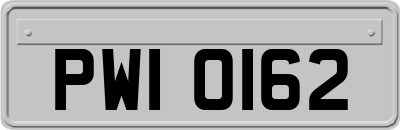 PWI 0162